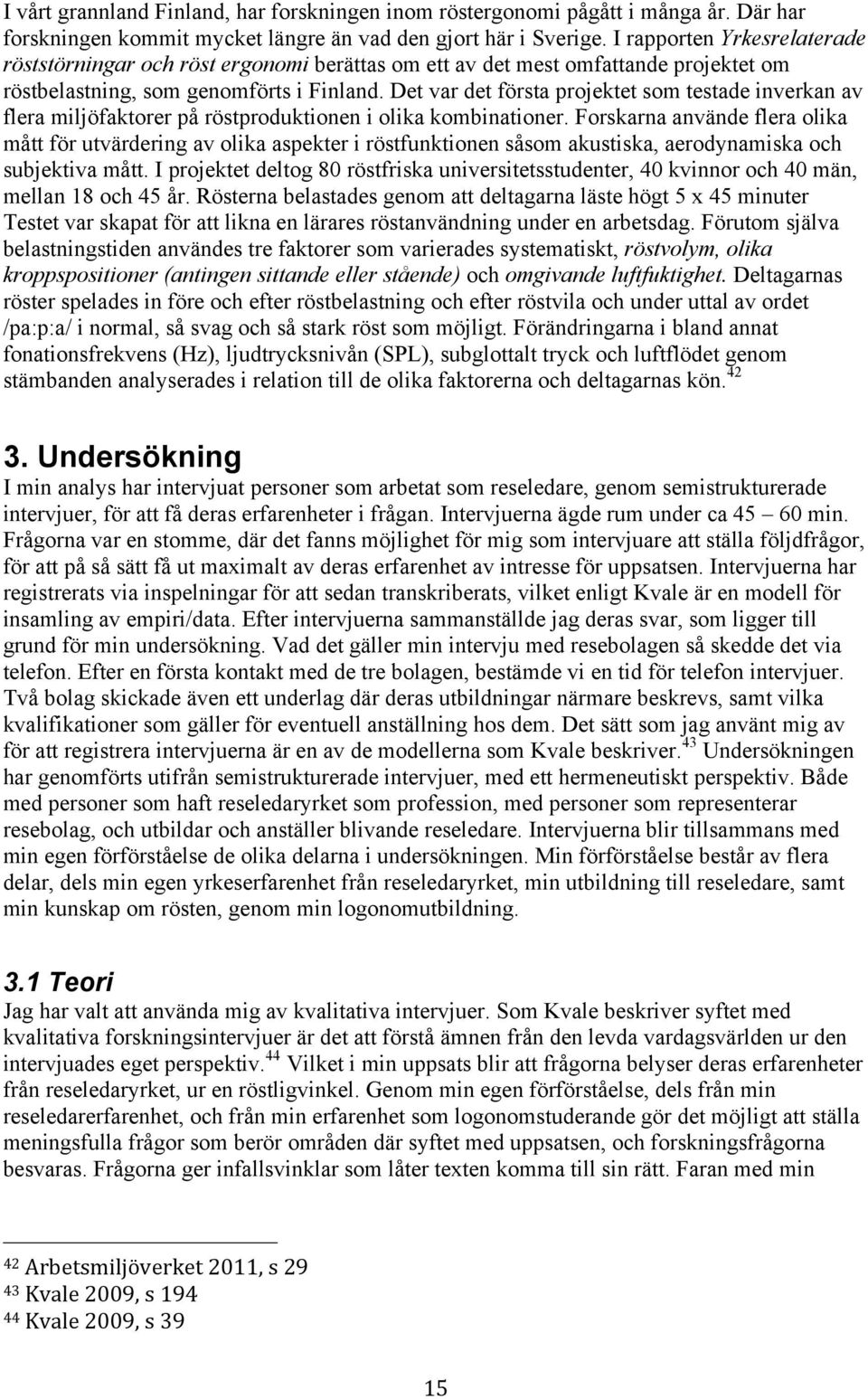 I vårt grannland Finland, har forskningen inom röstergonomi pågått i många år. Där har forskningen kommit mycket längre än vad den gjort här i Sverige. I rapporten Yrkesrelaterade röststörningar och röst ergonomi berättas om ett av det mest omfattande projektet om röstbelastning, som genomförts i Finland. Det var det första projektet som testade inverkan av flera miljöfaktorer på röstproduktionen i olika kombinationer. Forskarna använde flera olika mått för utvärdering av olika aspekter i röstfunktionen såsom akustiska, aerodynamiska och subjektiva mått. I projektet deltog 80 röstfriska universitetsstudenter, 40 kvinnor och 40 män, mellan 18 och 45 år. Rösterna belastades genom att deltagarna läste högt 5 x 45 minuter Testet var skapat för att likna en lärares röstanvändning under en arbetsdag. Förutom själva belastningstiden användes tre faktorer som varierades systematiskt, röstvolym, olika kroppspositioner (antingen sittande eller stående) och omgivande luftfuktighet. Deltagarnas röster spelades in före och efter röstbelastning och efter röstvila och under uttal av ordet /pa:p:a/ i normal, så svag och så stark röst som möjligt. Förändringarna i bland annat fonationsfrekvens (Hz), ljudtrycksnivån (SPL), subglottalt tryck och luftflödet genom stämbanden analyserades i relation till de olika faktorerna och deltagarnas kön. $^{42}$

3. Undersökning
I min analys har intervjuat personer som arbetat som reseledare, genom semistrukturerade intervjuer, för att få deras erfarenheter i frågan. Intervjuerna ägde rum under ca 45 – 60 min. Frågorna var en stomme, där det fanns möjlighet för mig som intervjuare att ställa följdfrågor, för att på så sätt få ut maximalt av deras erfarenhet av intresse för uppsatsen. Intervjuerna har registrerats via inspelningar för att sedan transkriberats, vilket enligt Kvale är en modell för insamling av empiri/data. Efter intervjuerna sammanställde jag deras svar, som ligger till grund för min undersökning. Vad det gäller min intervju med resebolagen så skedde det via telefon. Efter en första kontakt med de tre bolagen, bestämde vi en tid för telefon intervjuer. Två bolag skickade även ett underlag där deras utbildningar närmare beskrevs, samt vilka kvalifikationer som gäller för eventuell anställning hos dem. Det sätt som jag använt mig av för att registrera intervjuerna är en av de modellerna som Kvale beskriver.$^{43}$ Undersökningen har genomförts utifrån semistrukturerade intervjuer, med ett hermeneutiskt perspektiv. Både med personer som haft reseledaryrket som profession, med personer som representerar resebolag, och utbildar och anställer blivande reseledare. Intervjuerna blir tillsammans med min egen förförståelse de olika delarna i undersökningen. Min förförståelse består av flera delar, dels min egen yrkeserfarenhet från reseledaryrket, min utbildning till reseledare, samt min kunskap om rösten, genom min logonomutbildning.

3.1 Teori
Jag har valt att använda mig av kvalitativa intervjuer. Som Kvale beskriver syftet med kvalitativa forskningsintervjuer är det att förstå ämnen från den levda vardagsvärlden ur den intervjuades eget perspektiv.$^{44}$ Vilket i min uppsats blir att frågorna belyser deras erfarenheter från reseledaryrket, ur en röstligvinkel. Genom min egen förförståelse, dels från min reseledarerfarenhet, och från min erfarenhet som logonomstuderande gör det möjligt att ställa meningsfulla frågor som berör områden där syftet med uppsatsen, och forskningsfrågorna besvaras. Frågorna ger infallsvinklar som låter texten komma till sin rätt. Faran med min

$^{42}$ Arbetsmiljöverket 2011, s 29
$^{43}$ Kvale 2009, s 194
$^{44}$ Kvale 2009, s 39

15